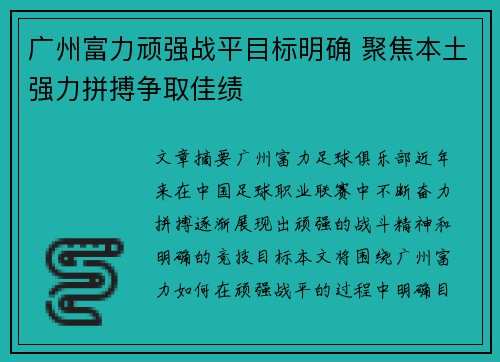 广州富力顽强战平目标明确 聚焦本土强力拼搏争取佳绩

文章摘要广州富力足球俱乐部近年来在中国足球职业联赛中不断奋力拼搏逐渐展现出顽强的战斗精神和明确的竞技目标本文将围绕广州富力如何在顽强战平的过程中明确目